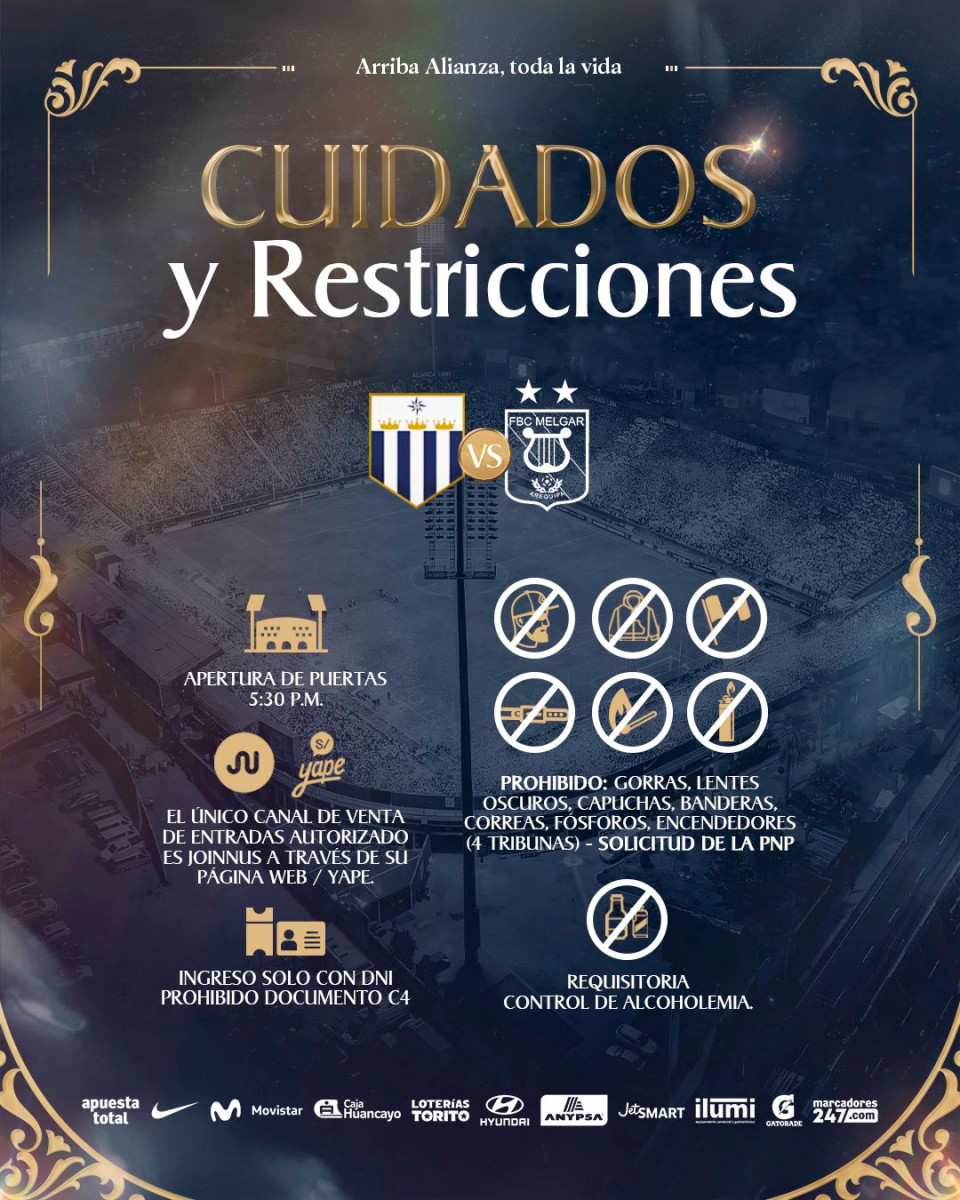 Arriba Alianza, toda la vida

CUIDADOS

y Restricciones

VS

FBC MELGAR

AREQUIPA

APERTURA DE PUERTAS
5:30 P.M.

yape

EL ÚNICO CANAL DE VENTA DE ENTRADAS AUTORIZADO ES JOINNUS A TRAVÉS DE SU PÁGINA WEB / YAPE.

INGRESO SOLO CON DNI
PROHIBIDO DOCUMENTO C4

PROHIBIDO: GORRAS, LENTES OSCUROS, CAPUCHAS, BANDERAS, CORREAS, FÓSFOROS, ENCENDEDORES (4 TRIBUNAS) - SOLICITUD DE LA PNP

REQUISITORIA
CONTROL DE ALCOHOLEMIA.

apuesta total
Movistar
Caja Huancayo
LOTERÍAS TORITO
HYUNDAI
ANYPSA
JetSMART
ilumi
GATORADE
marcadores 247.com